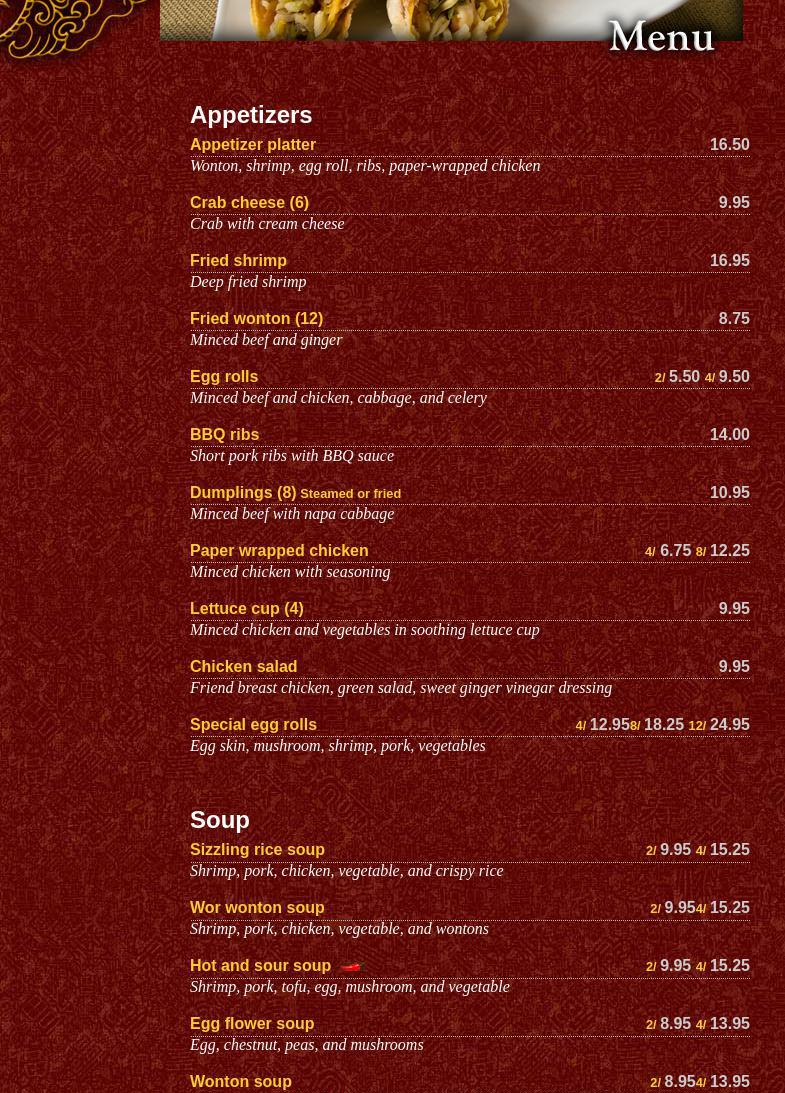 Menu

Appetizers

Appetizer platter 16.50
Wonton, shrimp, egg roll, ribs, paper-wrapped chicken

Crab cheese (6) 9.95
Crab with cream cheese

Fried shrimp 16.95
Deep fried shrimp

Fried wonton (12) 8.75
Minced beef and ginger

Egg rolls 2/ 5.50 4/ 9.50
Minced beef and chicken, cabbage, and celery

BBQ ribs 14.00
Short pork ribs with BBQ sauce

Dumplings (8) Steamed or fried 10.95
Minced beef with napa cabbage

Paper wrapped chicken 4/ 6.75 8/ 12.25
Minced chicken with seasoning

Lettuce cup (4) 9.95
Minced chicken and vegetables in soothing lettuce cup

Chicken salad 9.95
Friend breast chicken, green salad, sweet ginger vinegar dressing

Special egg rolls 4/ 12.95 8/ 18.25 12/ 24.95
Egg skin, mushroom, shrimp, pork, vegetables

Soup

Sizzling rice soup 2/ 9.95 4/ 15.25
Shrimp, pork, chicken, vegetable, and crispy rice

Wor wonton soup 2/ 9.95 4/ 15.25
Shrimp, pork, chicken, vegetable, and wontons

Hot and sour soup 2/ 9.95 4/ 15.25
Shrimp, pork, tofu, egg, mushroom, and vegetable

Egg flower soup 2/ 8.95 4/ 13.95
Egg, chestnut, peas, and mushrooms

Wonton soup 2/ 8.95 4/ 13.95